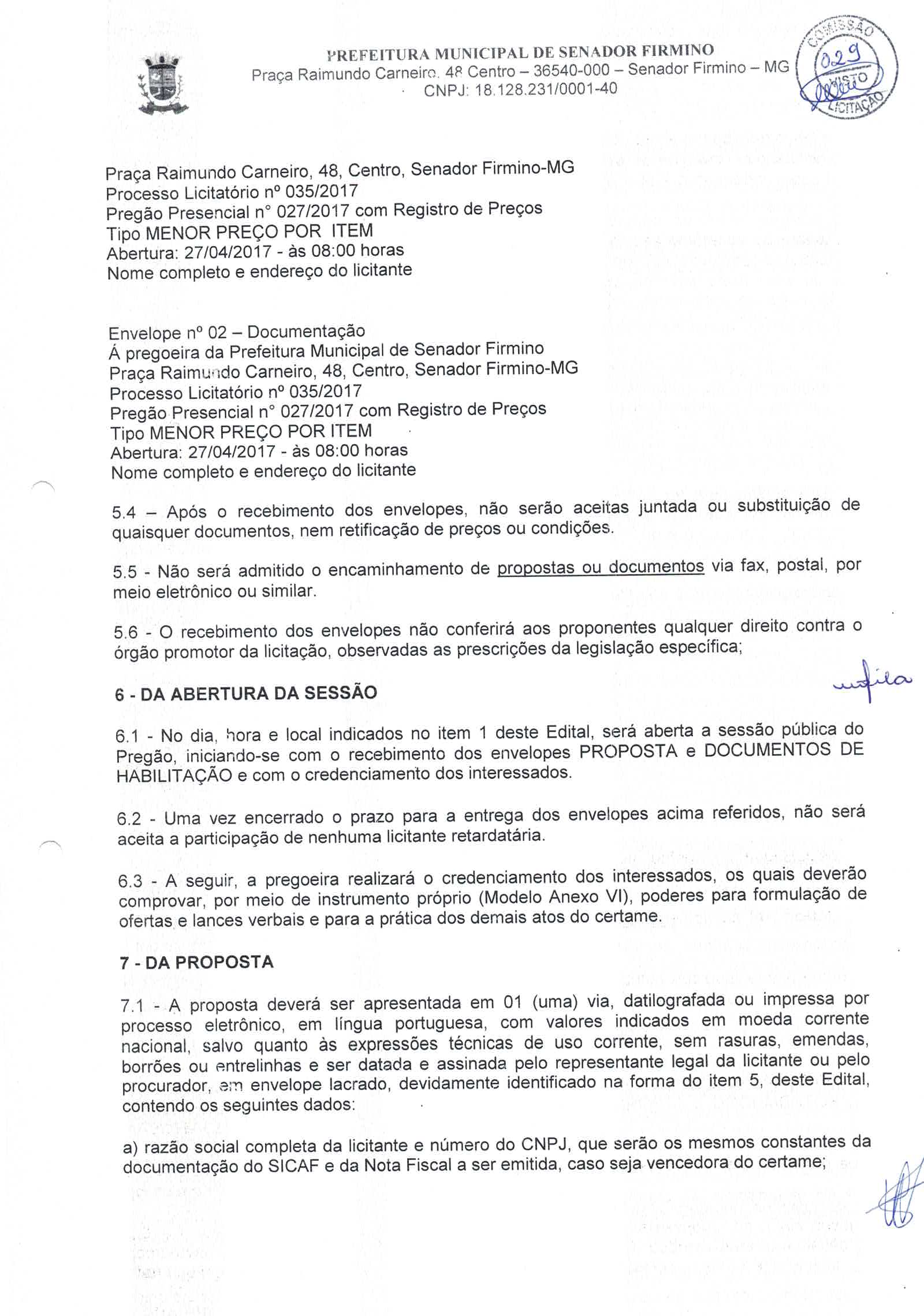 PREFEITURA MUNICIPAL DE SENADOR FIRMINO
Praça Raimundo Carneiro, 48 Centro – 36540-000 – Senador Firmino – MG
CNPJ: 18.128.231/0001-40

COMISSÃO
029
VISTO
LICITAÇÃO

Praça Raimundo Carneiro, 48, Centro, Senador Firmino-MG
Processo Licitatório nº 035/2017
Pregão Presencial n° 027/2017 com Registro de Preços
Tipo MENOR PREÇO POR ITEM
Abertura: 27/04/2017 - às 08:00 horas
Nome completo e endereço do licitante

Envelope nº 02 – Documentação
Á pregoeira da Prefeitura Municipal de Senador Firmino
Praça Raimundo Carneiro, 48, Centro, Senador Firmino-MG
Processo Licitatório nº 035/2017
Pregão Presencial n° 027/2017 com Registro de Preços
Tipo MENOR PREÇO POR ITEM
Abertura: 27/04/2017 - às 08:00 horas
Nome completo e endereço do licitante

5.4 – Após o recebimento dos envelopes, não serão aceitas juntada ou substituição de quaisquer documentos, nem retificação de preços ou condições.

5.5 - Não será admitido o encaminhamento de propostas ou documentos via fax, postal, por meio eletrônico ou similar.

5.6 - O recebimento dos envelopes não conferirá aos proponentes qualquer direito contra o órgão promotor da licitação, observadas as prescrições da legislação específica;

6 - DA ABERTURA DA SESSÃO

6.1 - No dia, hora e local indicados no item 1 deste Edital, será aberta a sessão pública do Pregão, iniciando-se com o recebimento dos envelopes PROPOSTA e DOCUMENTOS DE HABILITAÇÃO e com o credenciamento dos interessados.

6.2 - Uma vez encerrado o prazo para a entrega dos envelopes acima referidos, não será aceita a participação de nenhuma licitante retardatária.

6.3 - A seguir, a pregoeira realizará o credenciamento dos interessados, os quais deverão comprovar, por meio de instrumento próprio (Modelo Anexo VI), poderes para formulação de ofertas e lances verbais e para a prática dos demais atos do certame.

7 - DA PROPOSTA

7.1 - A proposta deverá ser apresentada em 01 (uma) via, datilografada ou impressa por processo eletrônico, em língua portuguesa, com valores indicados em moeda corrente nacional, salvo quanto às expressões técnicas de uso corrente, sem rasuras, emendas, borrões ou entrelinhas e ser datada e assinada pelo representante legal da licitante ou pelo procurador, em envelope lacrado, devidamente identificado na forma do item 5, deste Edital, contendo os seguintes dados:

a) razão social completa da licitante e número do CNPJ, que serão os mesmos constantes da documentação do SICAF e da Nota Fiscal a ser emitida, caso seja vencedora do certame;